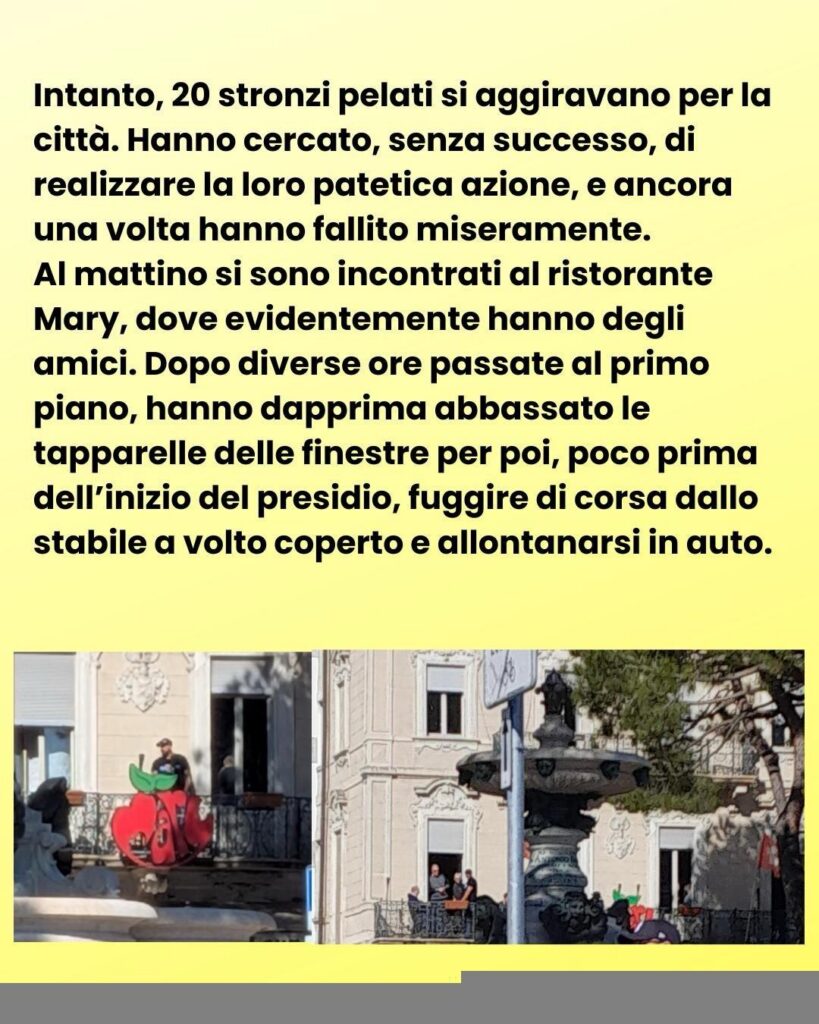 Intanto, 20 stronzi pelati si aggiravano per la città. Hanno cercato, senza successo, di realizzare la loro patetica azione, e ancora una volta hanno fallito miseramente.
Al mattino si sono incontrati al ristorante Mary, dove evidentemente hanno degli amici. Dopo diverse ore passate al primo piano, hanno dapprima abbassato le tapparelle delle finestre per poi, poco prima dell'inizio del presidio, fuggire di corsa dallo stabile a volto coperto e allontanarsi in auto.